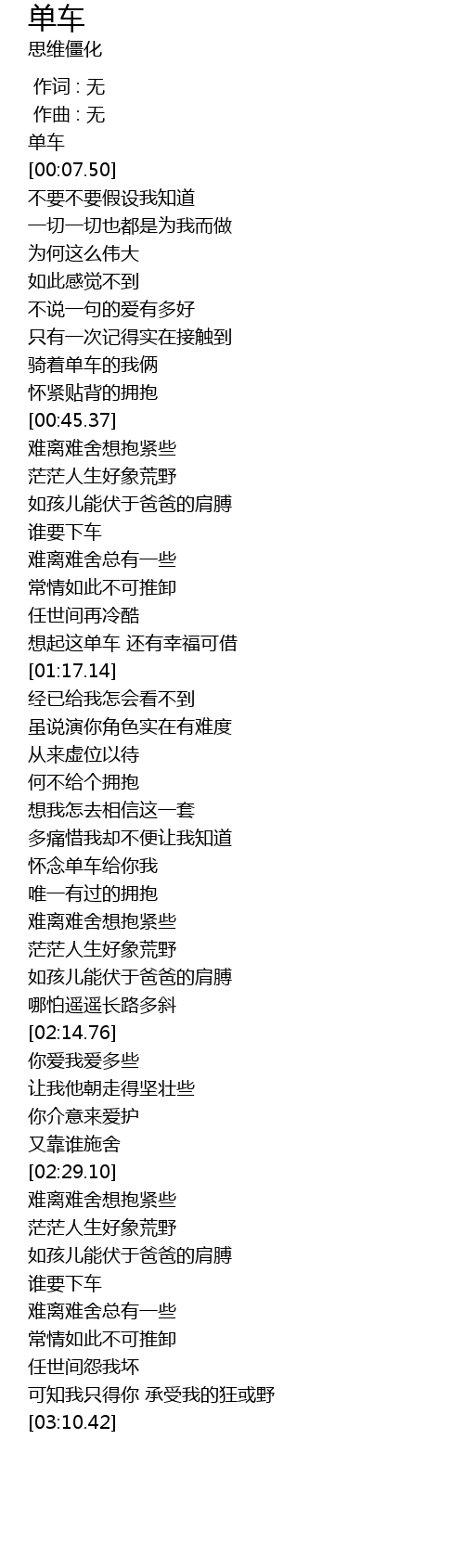 单车
思维僵化

作词 : 无
作曲 : 无
单车
[00:07.50]
不要不要假设我知道
一切一切也都是为我而做
为何这么伟大
如此感觉不到
不说一句的爱有多好
只有一次记得实在接触到
骑着单车的我俩
怀紧贴背的拥抱
[00:45.37]
难离难舍想抱紧些
茫茫人生好象荒野
如孩儿能伏于爸爸的肩膊
谁要下车
难离难舍总有一些
常情如此不可推卸
任世间再冷酷
想起这单车 还有幸福可借
[01:17.14]
经已给我怎会看不到
虽说演你角色实在有难度
从来虚位以待
何不给个拥抱
想我怎去相信这一套
多痛惜我却不便让我知道
怀念单车给你我
唯一有过的拥抱
难离难舍想抱紧些
茫茫人生好象荒野
如孩儿能伏于爸爸的肩膊
哪怕遥遥长路多斜
[02:14.76]
你爱我爱多些
让我他朝走得坚壮些
你介意来爱护
又靠谁施舍
[02:29.10]
难离难舍想抱紧些
茫茫人生好象荒野
如孩儿能伏于爸爸的肩膊
谁要下车
难离难舍总有一些
常情如此不可推卸
任世间怨我坏
可知我只得你 承受我的狂或野
[03:10.42]